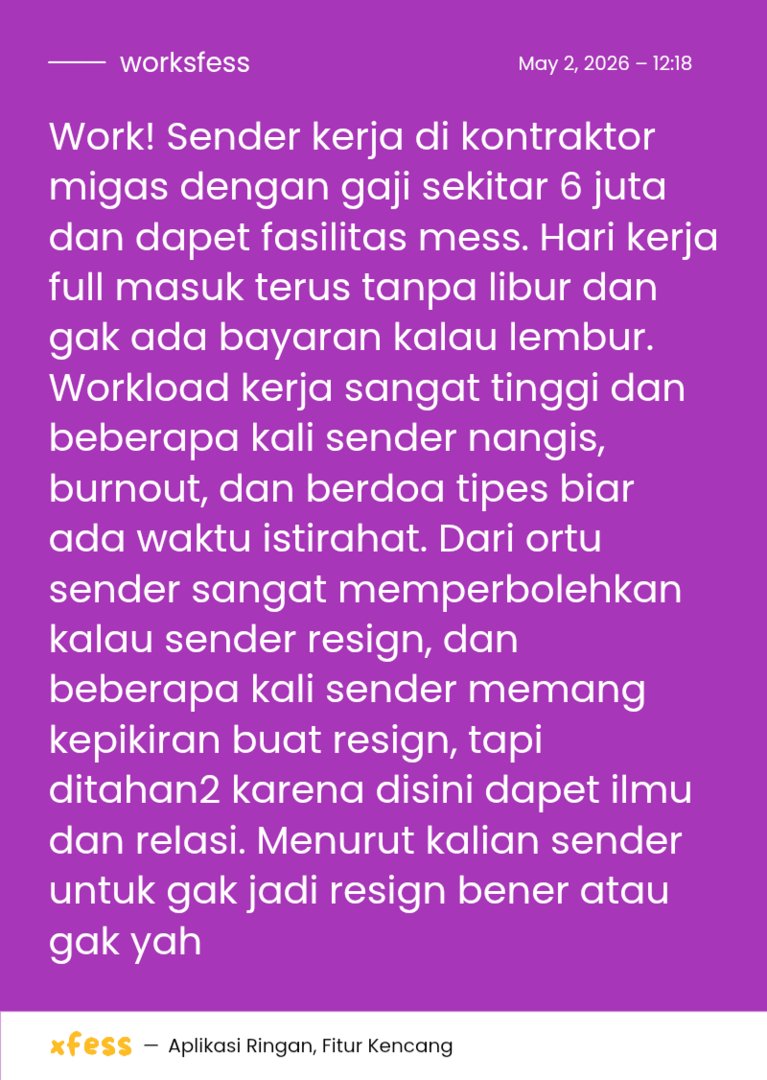 worksfess

May 2, 2026 – 12:18

Work! Sender kerja di kontraktor migas dengan gaji sekitar 6 juta dan dapet fasilitas mess. Hari kerja full masuk terus tanpa libur dan gak ada bayaran kalau lembur. Workload kerja sangat tinggi dan beberapa kali sender nangis, burnout, dan berdoa tipes biar ada waktu istirahat. Dari ortu sender sangat memperbolehkan kalau sender resign, dan beberapa kali sender memang kepikiran buat resign, tapi ditahan2 karena disini dapet ilmu dan relasi. Menurut kalian sender untuk gak jadi resign bener atau gak yah

xfess — Aplikasi Ringan, Fitur Kencang